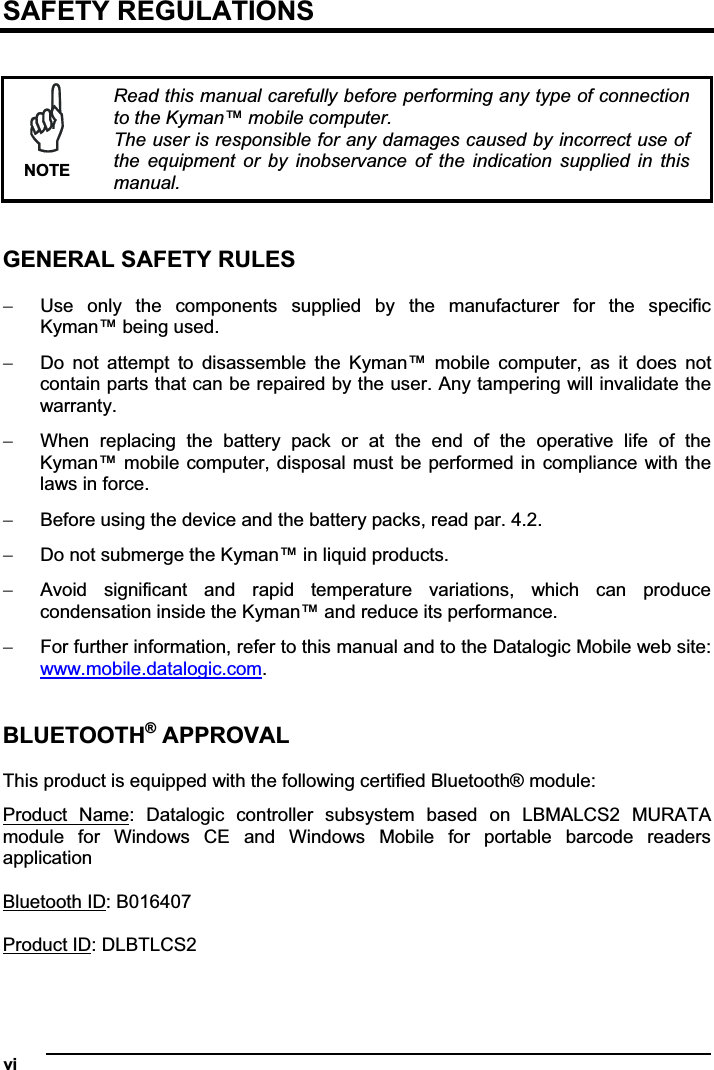 SAFETY REGULATIONS

NOTE

Read this manual carefully before performing any type of connection to the Kyman™ mobile computer.
The user is responsible for any damages caused by incorrect use of the equipment or by inobservance of the indication supplied in this manual.

GENERAL SAFETY RULES

– Use only the components supplied by the manufacturer for the specific Kyman™ being used.

– Do not attempt to disassemble the Kyman™ mobile computer, as it does not contain parts that can be repaired by the user. Any tampering will invalidate the warranty.

– When replacing the battery pack or at the end of the operative life of the Kyman™ mobile computer, disposal must be performed in compliance with the laws in force.

– Before using the device and the battery packs, read par. 4.2.

– Do not submerge the Kyman™ in liquid products.

– Avoid significant and rapid temperature variations, which can produce condensation inside the Kyman™ and reduce its performance.

– For further information, refer to this manual and to the Datalogic Mobile web site: www.mobile.datalogic.com.

BLUETOOTH® APPROVAL

This product is equipped with the following certified Bluetooth® module:

Product Name: Datalogic controller subsystem based on LBMALCS2 MURATA module for Windows CE and Windows Mobile for portable barcode readers application

Bluetooth ID: B016407

Product ID: DLBTLCS2

vi